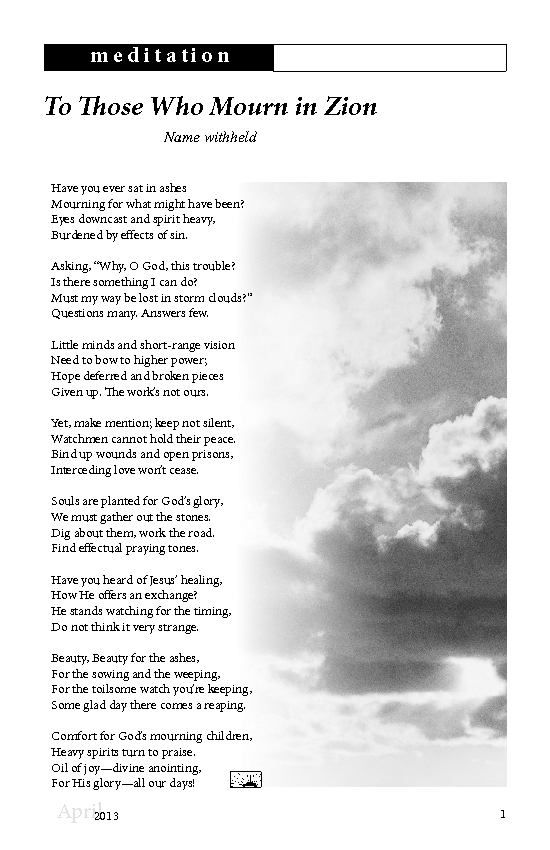 meditation

To Those Who Mourn in Zion

Name withheld

Have you ever sat in ashes
Mourning for what might have been?
Eyes downcast and spirit heavy,
Burdened by effects of sin.

Asking, "Why, O God, this trouble?
Is there something I can do?
Must my way be lost in storm clouds?"
Questions many. Answers few.

Little minds and short-range vision
Need to bow to higher power;
Hope deferred and broken pieces
Given up. The work's not ours.

Yet, make mention; keep not silent,
Watchmen cannot hold their peace.
Bind up wounds and open prisons,
Interceding love won't cease.

Souls are planted for God's glory,
We must gather out the stones.
Dig about them, work the road.
Find effectual praying tones.

Have you heard of Jesus' healing,
How He offers an exchange?
He stands watching for the timing,
Do not think it very strange.

Beauty, Beauty for the ashes,
For the sowing and the weeping,
For the toilsome watch you're keeping,
Some glad day there comes a reaping.

Comfort for God's mourning children,
Heavy spirits turn to praise.
Oil of joy—divine anointing,
For His glory—all our days!

April 2013

1